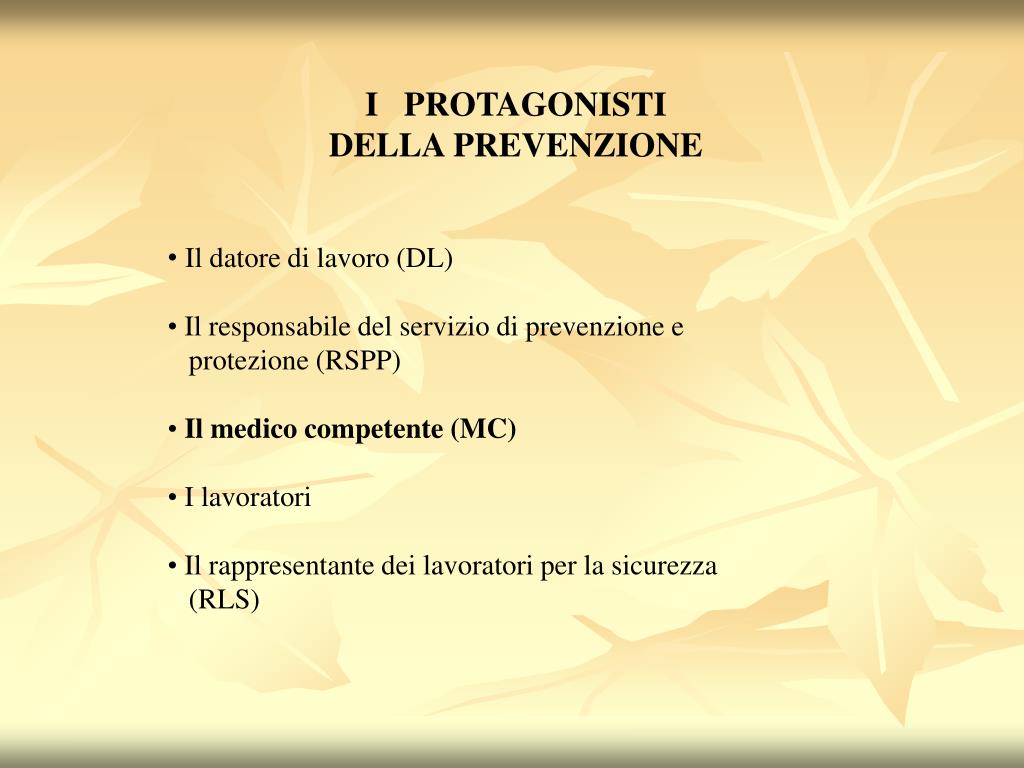 I PROTAGONISTI
DELLA PREVENZIONE

• Il datore di lavoro (DL)

• Il responsabile del servizio di prevenzione e protezione (RSPP)

• Il medico competente (MC)

• I lavoratori

• Il rappresentante dei lavoratori per la sicurezza (RLS)